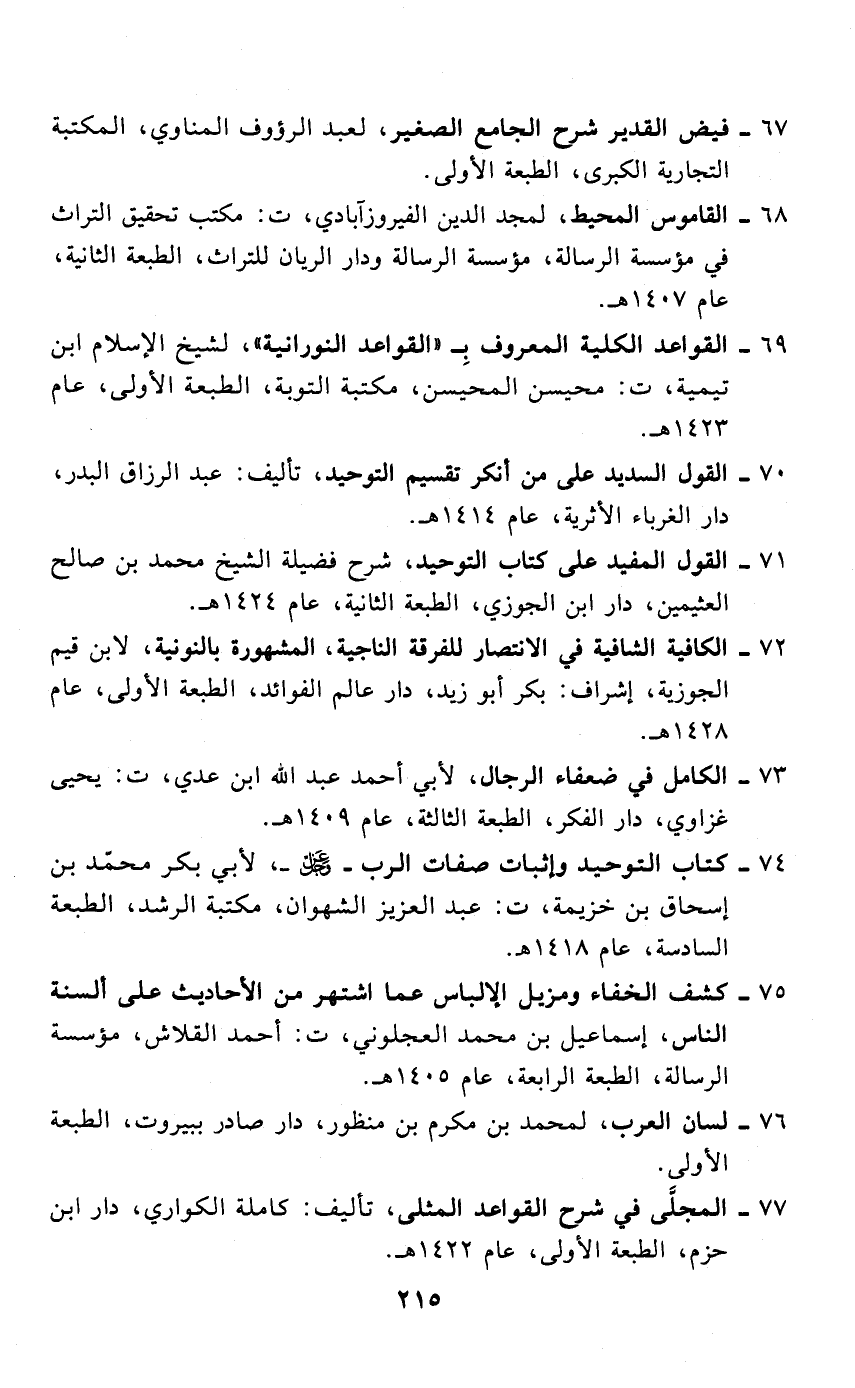 ٦٧ ـ فيض القدير شرح الجامع الصغير، لعبد الرؤوف المناوي، المكتبة التجارية الكبرى، الطبعة الأولى.

٦٨ ـ القاموس المحيط، لمجد الدين الفيروزآبادي، ت: مكتب تحقيق التراث في مؤسسة الرسالة، مؤسسة الرسالة ودار الريان للتراث، الطبعة الثانية، عام ١٤٠٧هـ.

٦٩ ـ القواعد الكلية المعروف بـ «القواعد النورانية»، لشيخ الإسلام ابن تيمية، ت: محيسن المحيسن، مكتبة التوبة، الطبعة الأولى، عام ١٤٢٣هـ.

٧٠ ـ القول السديد على من أنكر تقسيم التوحيد، تأليف: عبد الرزاق البدر، دار الغرباء الأثرية، عام ١٤١٤هـ.

٧١ ـ القول المفيد على كتاب التوحيد، شرح فضيلة الشيخ محمد بن صالح العثيمين، دار ابن الجوزي، الطبعة الثانية، عام ١٤٢٤هـ.

٧٢ ـ الكافية الشافية في الانتصار للفرقة الناجية، المشهورة بالنونية، لابن قيم الجوزية، إشراف: بكر أبو زيد، دار عالم الفوائد، الطبعة الأولى، عام ١٤٢٨هـ.

٧٣ ـ الكامل في ضعفاء الرجال، لأبي أحمد عبد الله ابن عدي، ت: يحيى غزاوي، دار الفكر، الطبعة الثالثة، عام ١٤٠٩هـ.

٧٤ ـ كتاب التوحيد وإثبات صفات الرب ـ ﷻ ـ، لأبي بكر محمّد بن إسحاق بن خزيمة، ت: عبد العزيز الشهوان، مكتبة الرشد، الطبعة السادسة، عام ١٤١٨هـ.

٧٥ ـ كشف الخفاء ومزيل الإلباس عما اشتهر من الأحاديث على ألسنة الناس، إسماعيل بن محمد العجلوني، ت: أحمد القلاش، مؤسسة الرسالة، الطبعة الرابعة، عام ١٤٠٥هـ.

٧٦ ـ لسان العرب، لمحمد بن مكرم بن منظور، دار صادر ببيروت، الطبعة الأولى.

٧٧ ـ المجلَّى في شرح القواعد المثلى، تأليف: كاملة الكواري، دار ابن حزم، الطبعة الأولى، عام ١٤٢٢هـ.

٢١٥